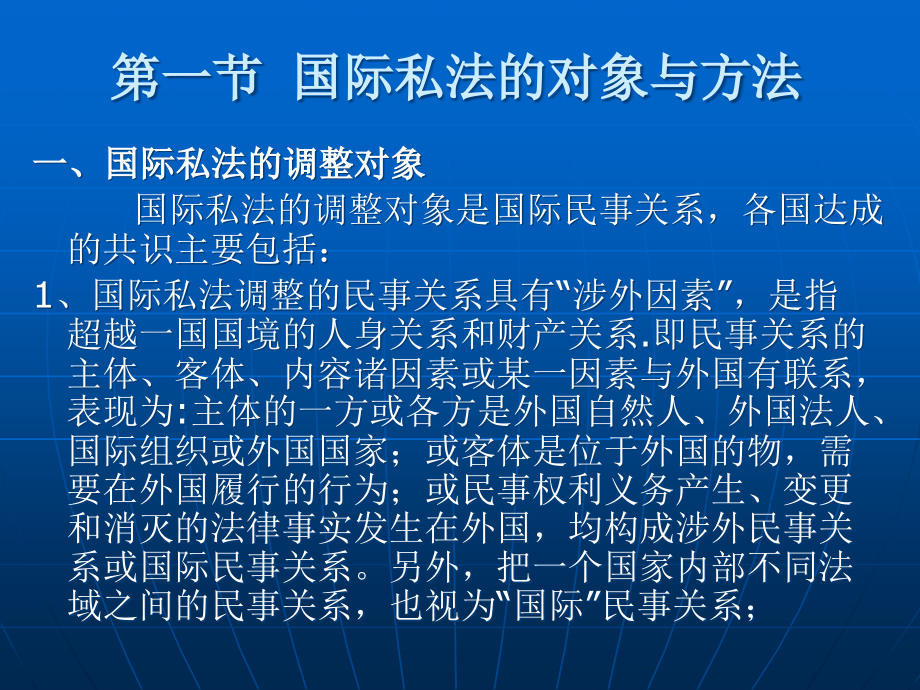 第一节 国际私法的对象与方法

一、国际私法的调整对象

国际私法的调整对象是国际民事关系，各国达成的共识主要包括：

1、国际私法调整的民事关系具有“涉外因素”，是指超越一国国境的人身关系和财产关系.即民事关系的主体、客体、内容诸因素或某一因素与外国有联系，表现为:主体的一方或各方是外国自然人、外国法人、国际组织或外国国家；或客体是位于外国的物，需要在外国履行的行为；或民事权利义务产生、变更和消灭的法律事实发生在外国，均构成涉外民事关系或国际民事关系。另外，把一个国家内部不同法域之间的民事关系，也视为“国际”民事关系；